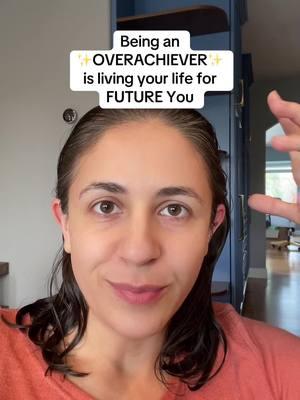 Being an ✨OVERACHIEVER✨ is living your life for FUTURE You